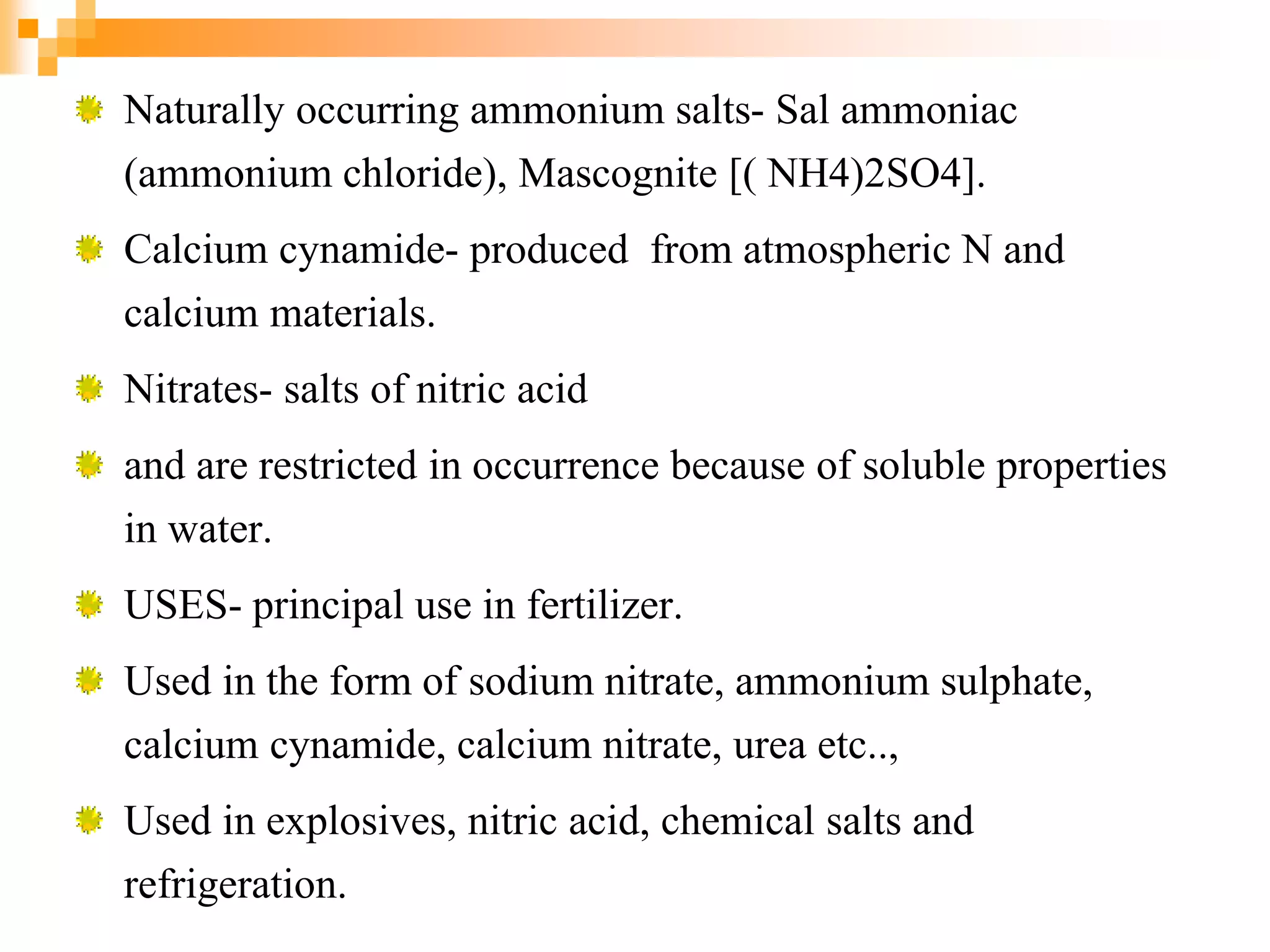 Naturally occurring ammonium salts- Sal ammoniac (ammonium chloride), Mascognite [( NH4)2SO4].

Calcium cynamide- produced from atmospheric N and calcium materials.

Nitrates- salts of nitric acid

and are restricted in occurrence because of soluble properties in water.

USES- principal use in fertilizer.

Used in the form of sodium nitrate, ammonium sulphate, calcium cynamide, calcium nitrate, urea etc..,

Used in explosives, nitric acid, chemical salts and refrigeration.